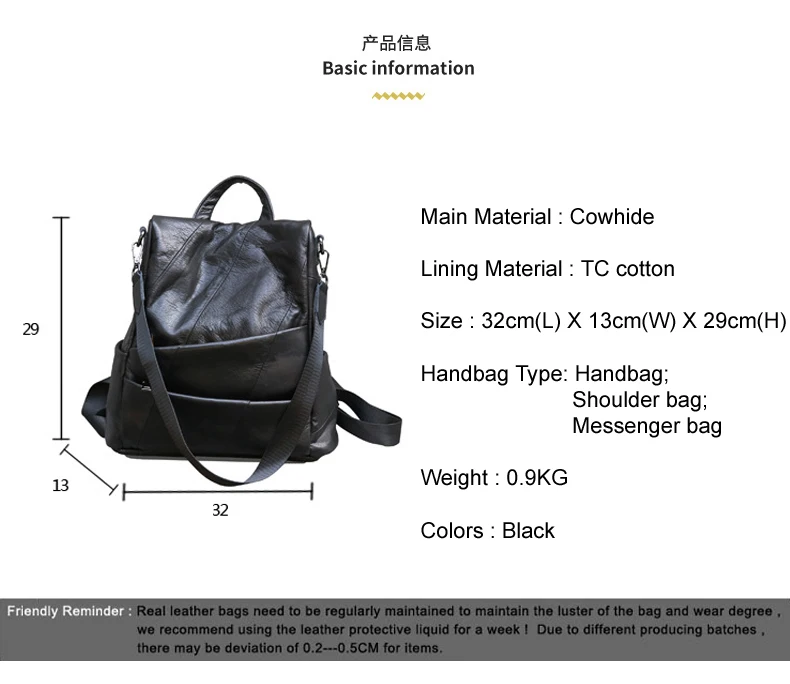 产品信息
Basic information

29

13

32

Main Material : Cowhide

Lining Material : TC cotton

Size : 32cm(L) X 13cm(W) X 29cm(H)

Handbag Type: Handbag;
Shoulder bag;
Messenger bag

Weight : 0.9KG

Colors : Black

Friendly Reminder : Real leather bags need to be regularly maintained to maintain the luster of the bag and wear degree , we recommend using the leather protective liquid for a week ! Due to different producing batches , there may be deviation of 0.2---0.5CM for items.